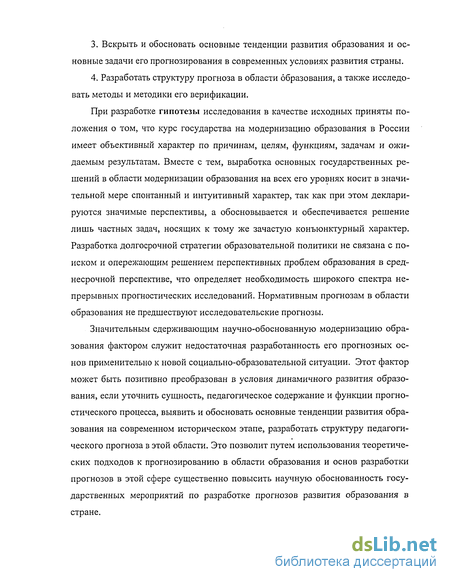 3. Вскрыть и обосновать основные тенденции развития образования и основные задачи его прогнозирования в современных условиях развития страны.

4. Разработать структуру прогноза в области образования, а также исследовать методы и методики его верификации.

При разработке гипотезы исследования в качестве исходных приняты положения о том, что курс государства на модернизацию образования в России имеет объективный характер по причинам, целям, функциям, задачам и ожидаемым результатам. Вместе с тем, выработка основных государственных решений в области модернизации образования на всех его уровнях носит в значительной мере спонтанный и интуитивный характер, так как при этом декларируются значимые перспективы, а обосновывается и обеспечивается решение лишь частных задач, носящих к тому же зачастую конъюнктурный характер. Разработка долгосрочной стратегии образовательной политики не связана с поиском и опережающим решением перспективных проблем образования в среднесрочной перспективе, что определяет необходимость широкого спектра непрерывных прогностических исследований. Нормативным прогнозам в области образования не предшествуют исследовательские прогнозы.

Значительным сдерживающим научно-обоснованную модернизацию образования фактором служит недостаточная разработанность его прогнозных основ применительно к новой социально-образовательной ситуации. Этот фактор может быть позитивно преобразован в условия динамичного развития образования, если уточнить сущность, педагогическое содержание и функции прогностического процесса, выявить и обосновать основные тенденции развития образования на современном историческом этапе, разработать структуру педагогического прогноза в этой области. Это позволит путем использования теоретических подходов к прогнозированию в области образования и основ разработки прогнозов в этой сфере существенно повысить научную обоснованность государственных мероприятий по разработке прогнозов развития образования в стране.

dsLib.net
библиотека диссертаций